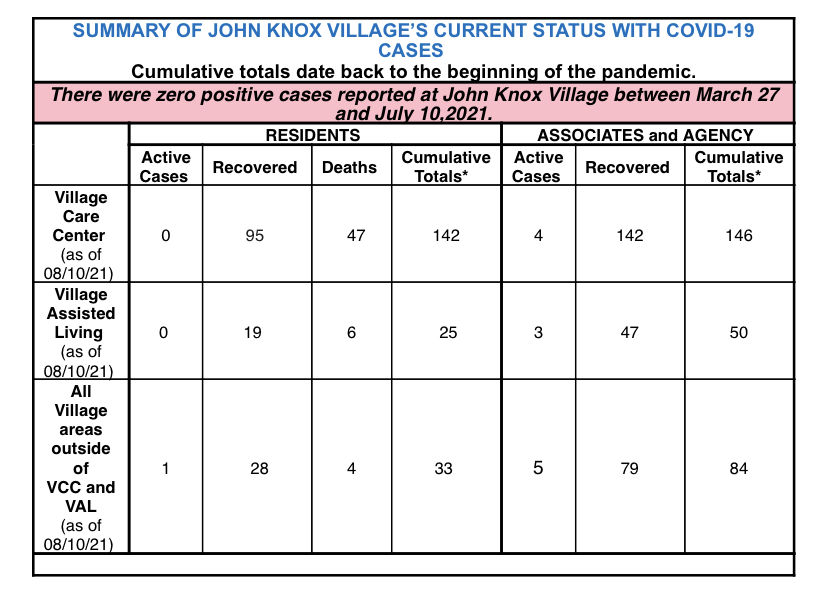 SUMMARY OF JOHN KNOX VILLAGE'S CURRENT STATUS WITH COVID-19 CASES

Cumulative totals date back to the beginning of the pandemic.

There were zero positive cases reported at John Knox Village between March 27 and July 10,2021.

| | RESIDENTS | | | | ASSOCIATES and AGENCY | | |
|---|---|---|---|---|---|---|---|
| | Active Cases | Recovered | Deaths | Cumulative Totals* | Active Cases | Recovered | Cumulative Totals* |
| Village Care Center (as of 08/10/21) | 0 | 95 | 47 | 142 | 4 | 142 | 146 |
| Village Assisted Living (as of 08/10/21) | 0 | 19 | 6 | 25 | 3 | 47 | 50 |
| All Village areas outside of VCC and VAL (as of 08/10/21) | 1 | 28 | 4 | 33 | 5 | 79 | 84 |